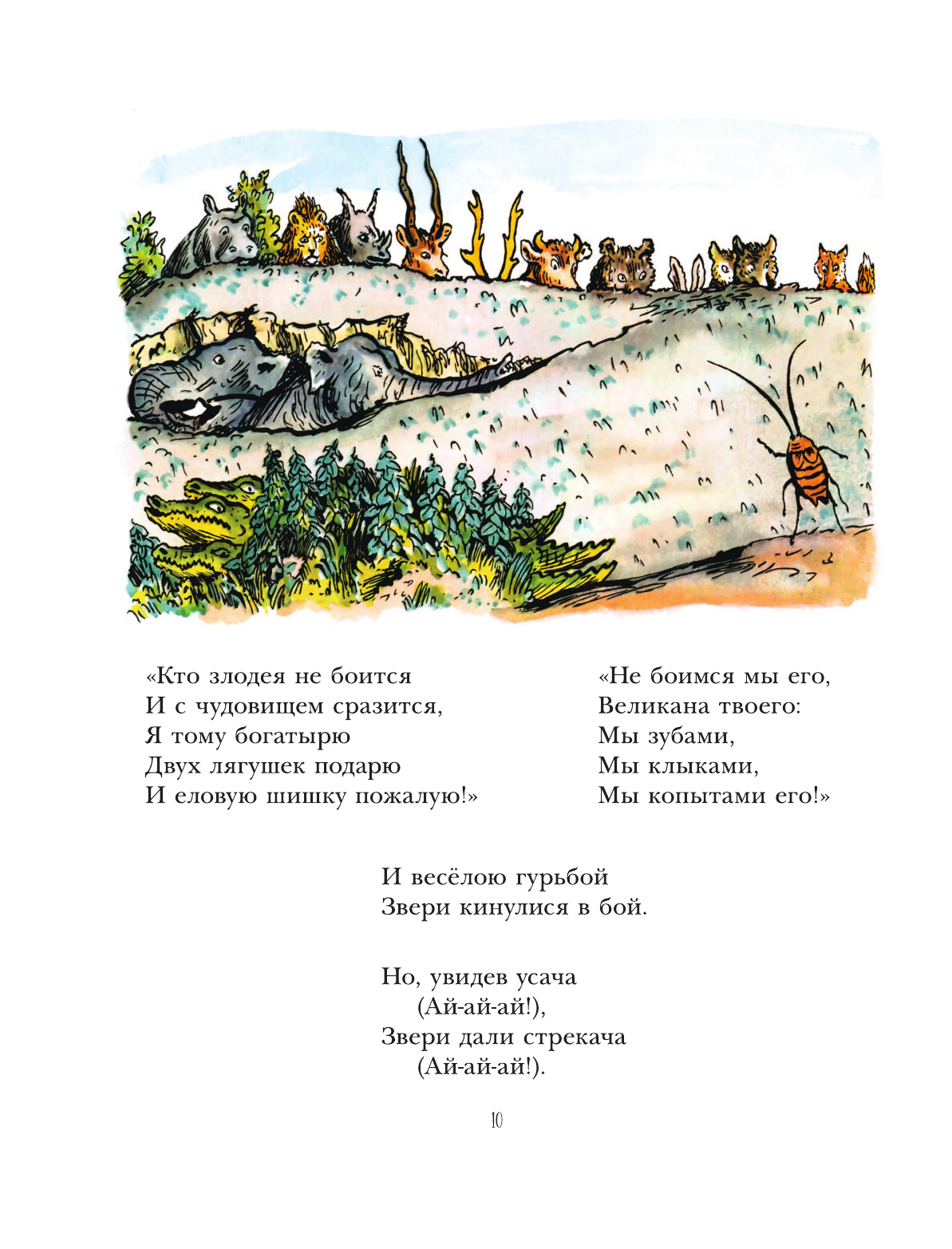 «Кто злодея не боится
И с чудовищем сразится,
Я тому богатырю
Двух лягушек подарю
И еловую шишку пожалую!»

«Не боимся мы его,
Великана твоего:
Мы зубами,
Мы клыками,
Мы копытами его!»

И весёлою гурьбой
Звери кинулися в бой.

Но, увидев усача
(Ай-ай-ай!),
Звери дали стрекача
(Ай-ай-ай!).

10